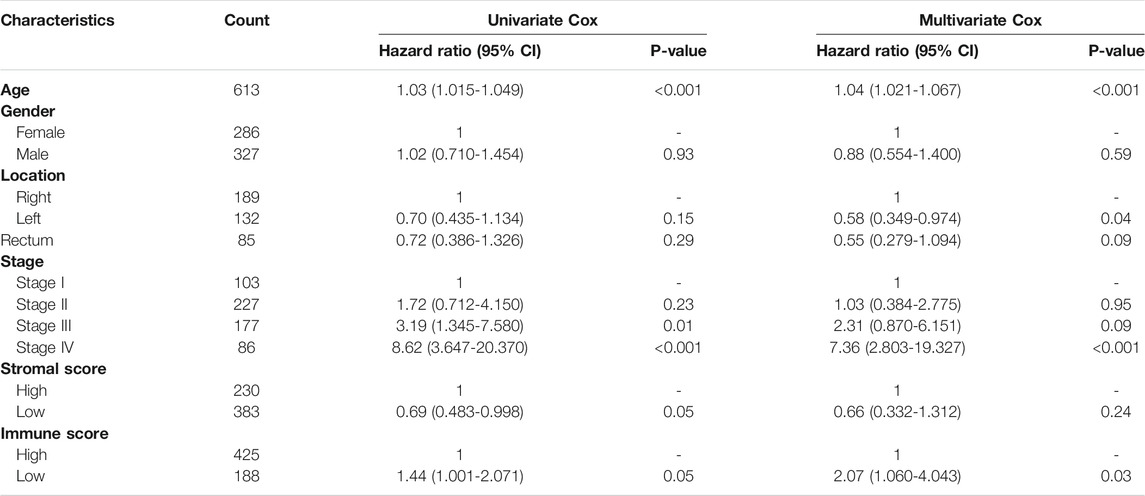 | Characteristics | Count | Univariate Cox | | Multivariate Cox | |
|---|---|---|---|---|---|
| | | Hazard ratio (95% CI) | P-value | Hazard ratio (95% CI) | P-value |
| **Age** | 613 | 1.03 (1.015-1.049) | <0.001 | 1.04 (1.021-1.067) | <0.001 |
| **Gender** | | | | | |
| Female | 286 | 1 | - | 1 | - |
| Male | 327 | 1.02 (0.710-1.454) | 0.93 | 0.88 (0.554-1.400) | 0.59 |
| **Location** | | | | | |
| Right | 189 | 1 | - | 1 | - |
| Left | 132 | 0.70 (0.435-1.134) | 0.15 | 0.58 (0.349-0.974) | 0.04 |
| Rectum | 85 | 0.72 (0.386-1.326) | 0.29 | 0.55 (0.279-1.094) | 0.09 |
| **Stage** | | | | | |
| Stage I | 103 | 1 | - | 1 | - |
| Stage II | 227 | 1.72 (0.712-4.150) | 0.23 | 1.03 (0.384-2.775) | 0.95 |
| Stage III | 177 | 3.19 (1.345-7.580) | 0.01 | 2.31 (0.870-6.151) | 0.09 |
| Stage IV | 86 | 8.62 (3.647-20.370) | <0.001 | 7.36 (2.803-19.327) | <0.001 |
| **Stromal score** | | | | | |
| High | 230 | 1 | - | 1 | - |
| Low | 383 | 0.69 (0.483-0.998) | 0.05 | 0.66 (0.332-1.312) | 0.24 |
| **Immune score** | | | | | |
| High | 425 | 1 | - | 1 | - |
| Low | 188 | 1.44 (1.001-2.071) | 0.05 | 2.07 (1.060-4.043) | 0.03 |